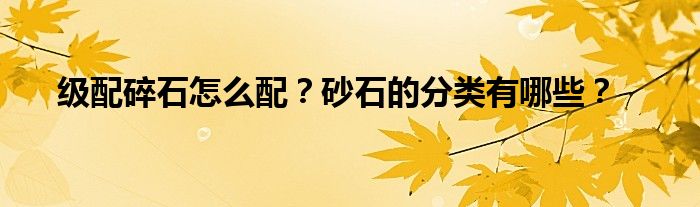 级配碎石怎么配？砂石的分类有哪些？